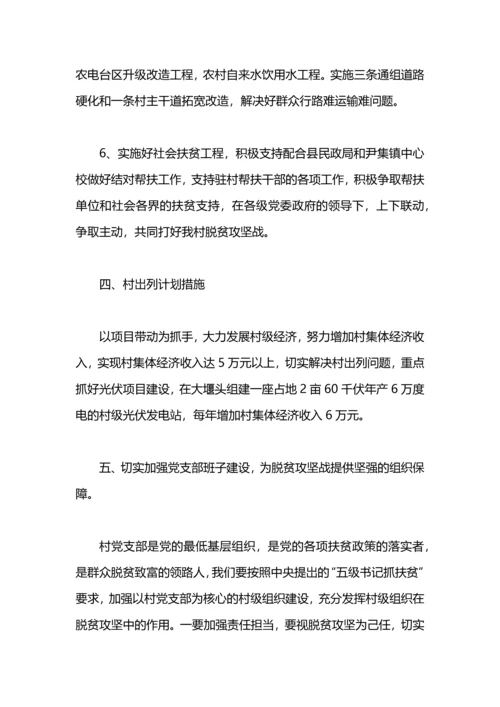 农电台区升级改造工程，农村自来水饮用水工程。实施三条通组道路硬化和一条村主干道拓宽改造，解决好群众行路难运输难问题。

6、实施好社会扶贫工程，积极支持配合县民政局和尹集镇中心校做好结对帮扶工作，支持驻村帮扶干部的各项工作，积极争取帮扶单位和社会各界的扶贫支持，在各级党委政府的领导下，上下联动，争取主动，共同打好我村脱贫攻坚战。

四、村出列计划措施

以项目带动为抓手，大力发展村级经济，努力增加村集体经济收入，实现村集体经济收入达 5 万元以上，切实解决村出列问题，重点抓好光伏项目建设，在大堰头组建一座占地 2 亩 60 千伏年产 6 万度电的村级光伏发电站，每年增加村集体经济收入 6 万元。

五、切实加强党支部班子建设，为脱贫攻坚战提供坚强的组织保障。

村党支部是党的最低基层组织，是党的各项扶贫政策的落实者，是群众脱贫致富的领路人，我们要按照中央提出的“五级书记抓扶贫”要求，加强以村党支部为核心的村级组织建设，充分发挥村级组织在脱贫攻坚中的作用。一要加强责任担当，要视脱贫攻坚为己任，切实